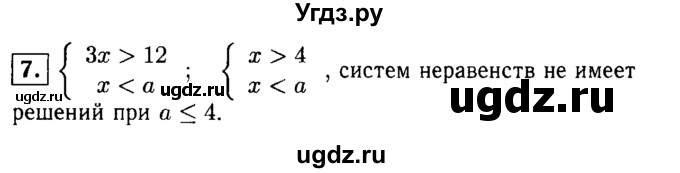 Угдз.ру

7. $\begin{cases} 3x > 12 \\ x < a \end{cases}$; $\begin{cases} x > 4 \\ x < a \end{cases}$, систем неравенств не имеет решений при $a \leq 4$.

ugdz.ru ugdz.ru ugdz.ru

ugdz.ru